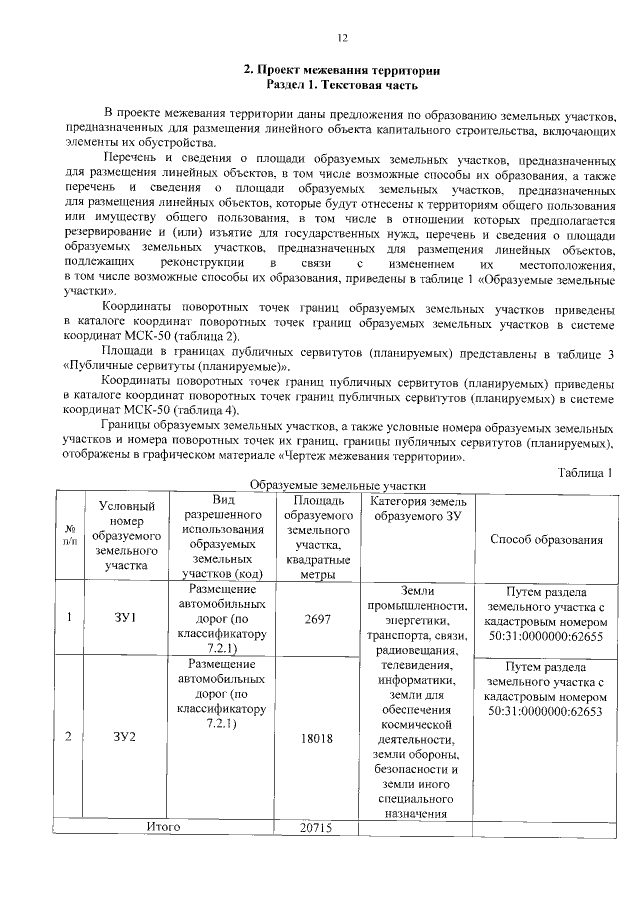 12

2. Проект межевания территории
Раздел 1. Текстовая часть

В проекте межевания территории даны предложения по образованию земельных участков, предназначенных для размещения линейного объекта капитального строительства, включающих элементы их обустройства.

Перечень и сведения о площади образуемых земельных участков, предназначенных для размещения линейных объектов, в том числе возможные способы их образования, а также перечень и сведения о площади образуемых земельных участков, предназначенных для размещения линейных объектов, которые будут отнесены к территориям общего пользования или имуществу общего пользования, в том числе в отношении которых предполагается резервирование и (или) изъятие для государственных нужд, перечень и сведения о площади образуемых земельных участков, предназначенных для размещения линейных объектов, подлежащих реконструкции в связи с изменением их местоположения, в том числе возможные способы их образования, приведены в таблице 1 «Образуемые земельные участки».

Координаты поворотных точек границ образуемых земельных участков приведены в каталоге координат поворотных точек границ образуемых земельных участков в системе координат МСК-50 (таблица 2).

Площади в границах публичных сервитутов (планируемых) представлены в таблице 3 «Публичные сервитуты (планируемые)».

Координаты поворотных точек границ публичных сервитутов (планируемых) приведены в каталоге координат поворотных точек границ публичных сервитутов (планируемых) в системе координат МСК-50 (таблица 4).

Границы образуемых земельных участков, а также условные номера образуемых земельных участков и номера поворотных точек их границ, границы публичных сервитутов (планируемых), отображены в графическом материале «Чертеж межевания территории».

Таблица 1
Образуемые земельные участки

| № п/п | Условный номер образуемого земельного участка | Вид разрешенного использования образуемых земельных участков (код) | Площадь образуемого земельного участка, квадратные метры | Категория земель образуемого ЗУ | Способ образования |
|---|---|---|---|---|---|
| 1 | ЗУ1 | Размещение автомобильных дорог (по классификатору 7.2.1) | 2697 | Земли промышленности, энергетики, транспорта, связи, радиовещания, телевидения, информатики, земли для обеспечения космической деятельности, земли обороны, безопасности и земли иного специального назначения | Путем раздела земельного участка с кадастровым номером 50:31:0000000:62655 |
| 2 | ЗУ2 | Размещение автомобильных дорог (по классификатору 7.2.1) | 18018 | | Путем раздела земельного участка с кадастровым номером 50:31:0000000:62653 |
| Итого | | | 20715 | | |